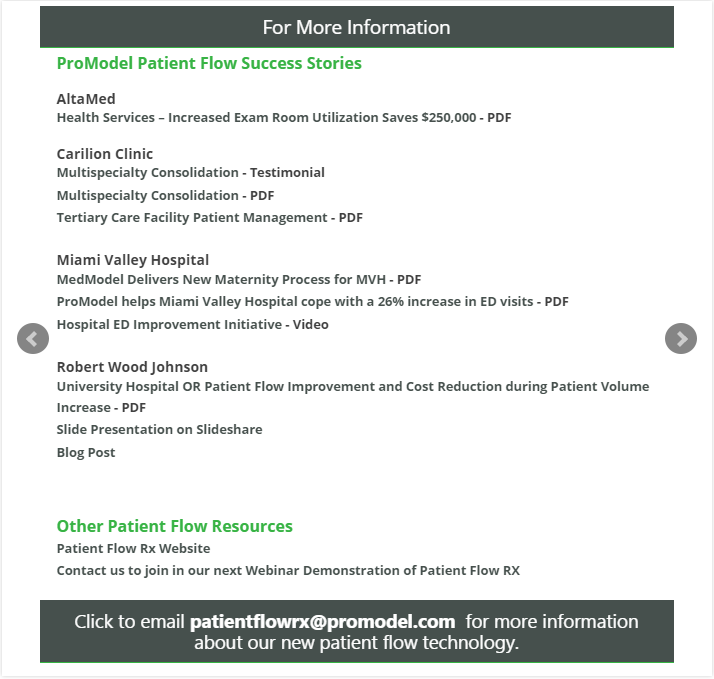 For More Information

ProModel Patient Flow Success Stories

AltaMed
Health Services – Increased Exam Room Utilization Saves $250,000 - PDF

Carilion Clinic
Multispecialty Consolidation - Testimonial
Multispecialty Consolidation - PDF
Tertiary Care Facility Patient Management - PDF

Miami Valley Hospital
MedModel Delivers New Maternity Process for MVH - PDF
ProModel helps Miami Valley Hospital cope with a 26% increase in ED visits - PDF
Hospital ED Improvement Initiative - Video

Robert Wood Johnson
University Hospital OR Patient Flow Improvement and Cost Reduction during Patient Volume Increase - PDF
Slide Presentation on Slideshare
Blog Post

Other Patient Flow Resources
Patient Flow Rx Website
Contact us to join in our next Webinar Demonstration of Patient Flow RX

Click to email patientflowrx@promodel.com for more information about our new patient flow technology.